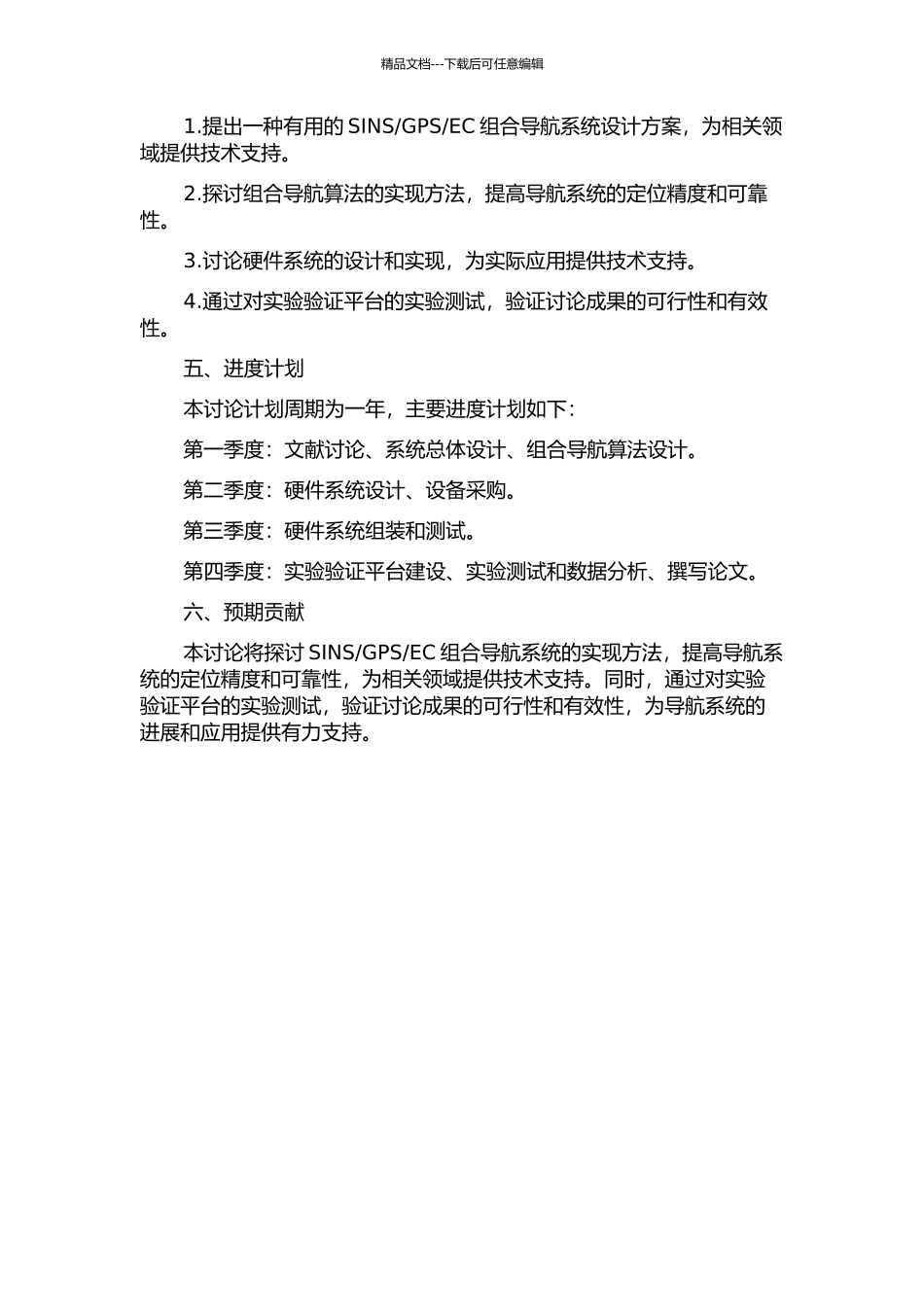 精品文档---下载后可任意编辑

1.提出一种有用的 SINS/GPS/EC 组合导航系统设计方案，为相关领域提供技术支持。

2.探讨组合导航算法的实现方法，提高导航系统的定位精度和可靠性。

3.讨论硬件系统的设计和实现，为实际应用提供技术支持。

4.通过对实验验证平台的实验测试，验证讨论成果的可行性和有效性。

五、进度计划

本讨论计划周期为一年，主要进度计划如下：

第一季度：文献讨论、系统总体设计、组合导航算法设计。

第二季度：硬件系统设计、设备采购。

第三季度：硬件系统组装和测试。

第四季度：实验验证平台建设、实验测试和数据分析、撰写论文。

六、预期贡献

本讨论将探讨 SINS/GPS/EC 组合导航系统的实现方法，提高导航系统的定位精度和可靠性，为相关领域提供技术支持。同时，通过对实验验证平台的实验测试，验证讨论成果的可行性和有效性，为导航系统的进展和应用提供有力支持。